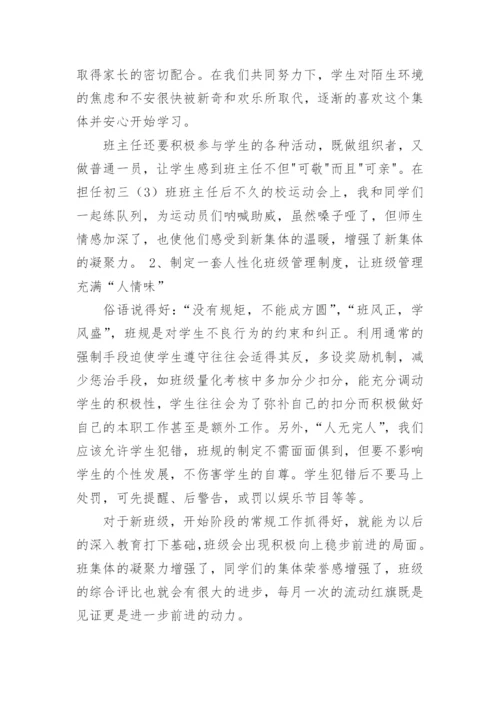 取得家长的密切配合。在我们共同努力下，学生对陌生环境的焦虑和不安很快被新奇和欢乐所取代，逐渐的喜欢这个集体并安心开始学习。

班主任还要积极参与学生的各种活动，既做组织者，又做普通一员，让学生感到班主任不但"可敬"而且"可亲"。在担任初三（3）班班主任后不久的校运动会上，我和同学们一起练队列，为运动员们呐喊助威，虽然嗓子哑了，但师生情感加深了，也使他们感受到新集体的温暖，增强了新集体的凝聚力。 2、制定一套人性化班级管理制度，让班级管理充满“人情味”

俗语说得好：“没有规矩，不能成方圆”，“班风正，学风盛”，班规是对学生不良行为的约束和纠正。利用通常的强制手段迫使学生遵守往往会适得其反，多设奖励机制，减少惩治手段，如班级量化考核中多加分少扣分，能充分调动学生的积极性，学生往往会为了弥补自己的扣分而积极做好自己的本职工作甚至是额外工作。另外，“人无完人”，我们应该允许学生犯错，班规的制定不需面面俱到，但要不影响学生的个性发展，不伤害学生的自尊。学生犯错后不要马上处罚，可先提醒、后警告，或罚以娱乐节目等等。

对于新班级，开始阶段的常规工作抓得好，就能为以后的深入教育打下基础,班级会出现积极向上稳步前进的局面。班集体的凝聚力增强了，同学们的集体荣誉感增强了，班级的综合评比也就会有很大的进步，每月一次的流动红旗既是见证更是进一步前进的动力。